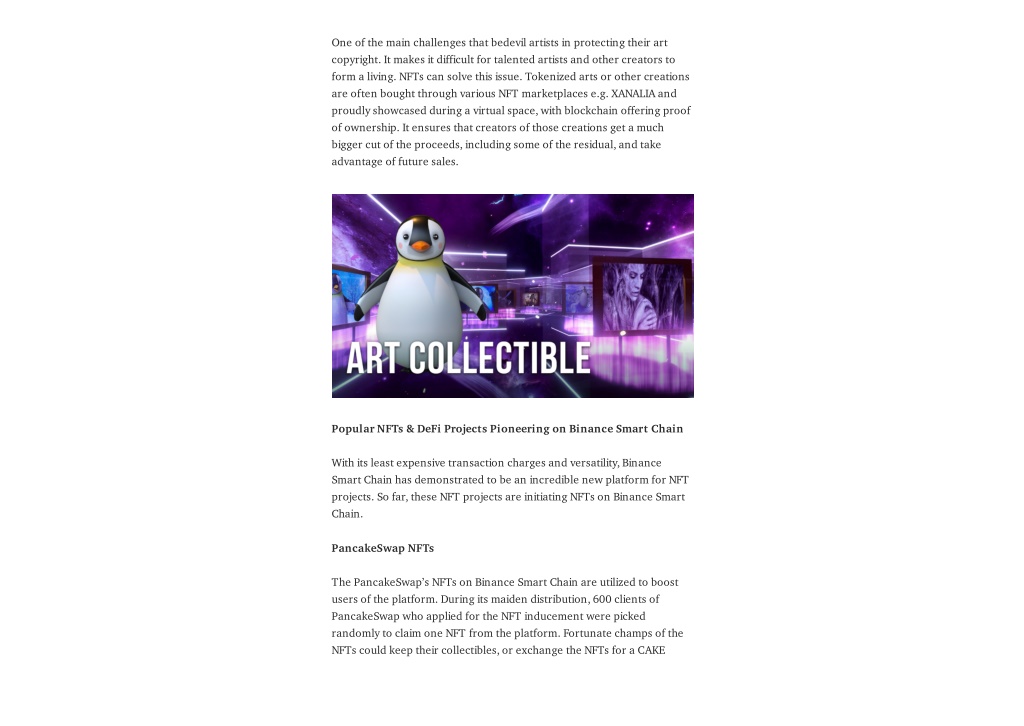 One of the main challenges that bedevil artists in protecting their art copyright. It makes it difficult for talented artists and other creators to form a living. NFTs can solve this issue. Tokenized arts or other creations are often bought through various NFT marketplaces e.g. XANALIA and proudly showcased during a virtual space, with blockchain offering proof of ownership. It ensures that creators of those creations get a much bigger cut of the proceeds, including some of the residual, and take advantage of future sales.

ART COLLECTIBLE

Popular NFTs & DeFi Projects Pioneering on Binance Smart Chain

With its least expensive transaction charges and versatility, Binance Smart Chain has demonstrated to be an incredible new platform for NFT projects. So far, these NFT projects are initiating NFTs on Binance Smart Chain.

PancakeSwap NFTs

The PancakeSwap's NFTs on Binance Smart Chain are utilized to boost users of the platform. During its maiden distribution, 600 clients of PancakeSwap who applied for the NFT inducement were picked randomly to claim one NFT from the platform. Fortunate champs of the NFTs could keep their collectibles, or exchange the NFTs for a CAKE